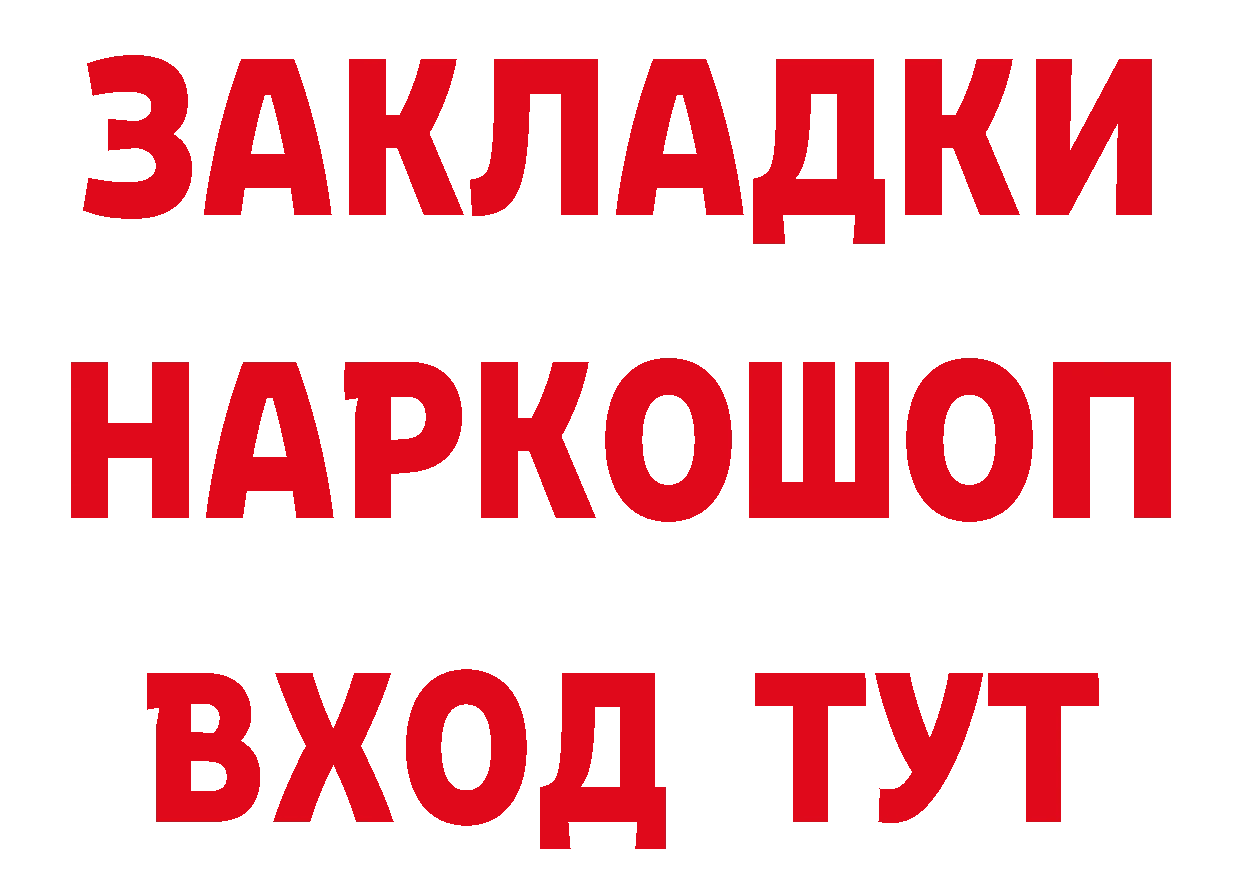 ЗАКЛАДКИ НАРКОШОП ВХОД ТУТ